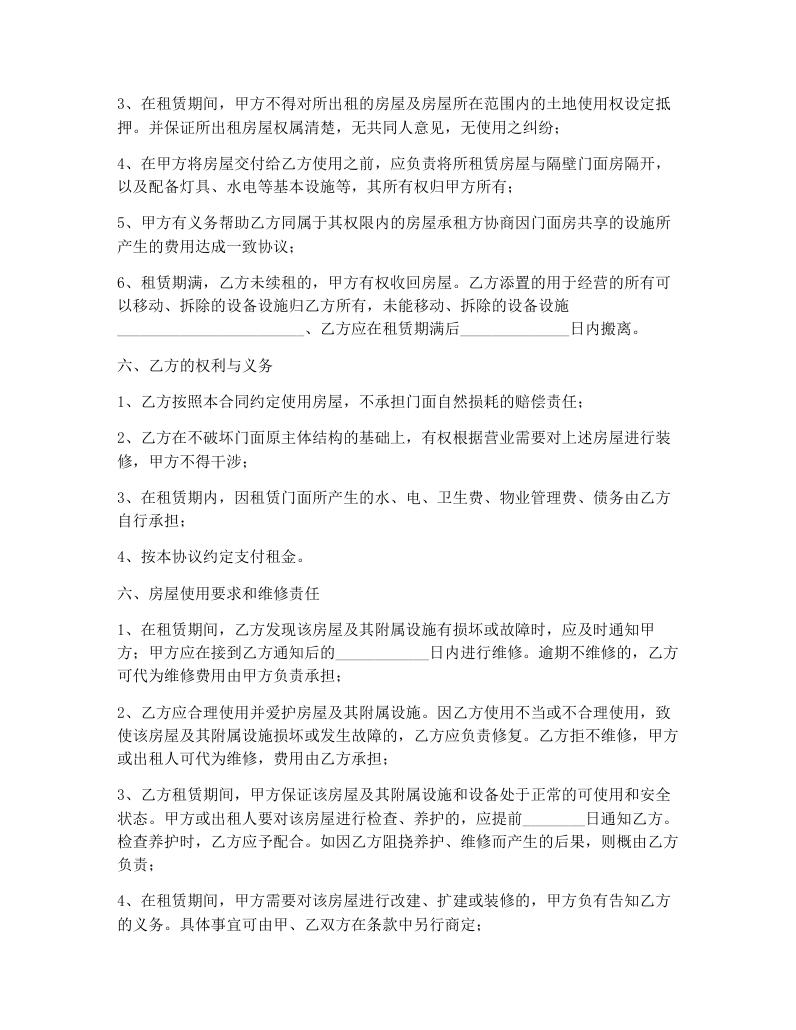 3、在租赁期间，甲方不得对所出租的房屋及房屋所在范围内的土地使用权设定抵押。并保证所出租房屋权属清楚，无共同人意见，无使用之纠纷；

4、在甲方将房屋交付给乙方使用之前，应负责将所租赁房屋与隔壁门面房隔开，以及配备灯具、水电等基本设施等，其所有权归甲方所有；

5、甲方有义务帮助乙方同属于其权限内的房屋承租方协商因门面房共享的设施所产生的费用达成一致协议；

6、租赁期满，乙方未续租的，甲方有权收回房屋。乙方添置的用于经营的所有可以移动、拆除的设备设施归乙方所有，未能移动、拆除的设备设施________________________、乙方应在租赁期满后______________日内搬离。

六、乙方的权利与义务

1、乙方按照本合同约定使用房屋，不承担门面自然损耗的赔偿责任；

2、乙方在不破坏门面原主体结构的基础上，有权根据营业需要对上述房屋进行装修，甲方不得干涉；

3、在租赁期内，因租赁门面所产生的水、电、卫生费、物业管理费、债务由乙方自行承担；

4、按本协议约定支付租金。

六、房屋使用要求和维修责任

1、在租赁期间，乙方发现该房屋及其附属设施有损坏或故障时，应及时通知甲方；甲方应在接到乙方通知后的____________日内进行维修。逾期不维修的，乙方可代为维修费用由甲方负责承担；

2、乙方应合理使用并爱护房屋及其附属设施。因乙方使用不当或不合理使用，致使该房屋及其附属设施损坏或发生故障的，乙方应负责修复。乙方拒不维修，甲方或出租人可代为维修，费用由乙方承担；

3、乙方租赁期间，甲方保证该房屋及其附属设施和设备处于正常的可使用和安全状态。甲方或出租人要对该房屋进行检查、养护的，应提前________日通知乙方。检查养护时，乙方应予配合。如因乙方阻挠养护、维修而产生的后果，则概由乙方负责；

4、在租赁期间，甲方需要对该房屋进行改建、扩建或装修的，甲方负有告知乙方的义务。具体事宜可由甲、乙双方在条款中另行商定；